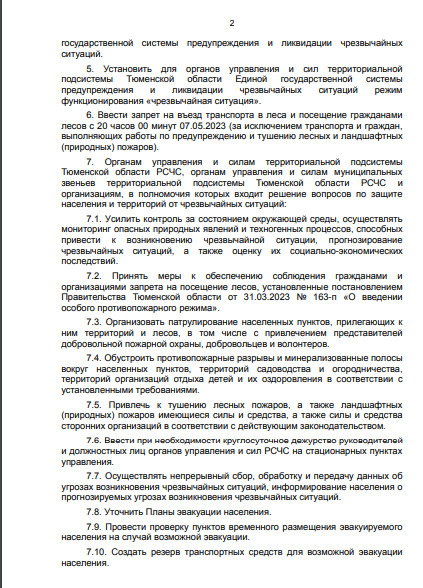 2

государственной системы предупреждения и ликвидации чрезвычайных ситуаций.

5. Установить для органов управления и сил территориальной подсистемы Тюменской области Единой государственной системы предупреждения и ликвидации чрезвычайных ситуаций режим функционирования «чрезвычайная ситуация».

6. Ввести запрет на въезд транспорта в леса и посещение гражданами лесов с 20 часов 00 минут 07.05.2023 (за исключением транспорта и граждан, выполняющих работы по предупреждению и тушению лесных и ландшафтных (природных) пожаров).

7. Органам управления и силам территориальной подсистемы Тюменской области РСЧС, органам управления и силам муниципальных звеньев территориальной подсистемы Тюменской области РСЧС и организациям, в полномочия которых входит решение вопросов по защите населения и территорий от чрезвычайных ситуаций:

7.1. Усилить контроль за состоянием окружающей среды, осуществлять мониторинг опасных природных явлений и техногенных процессов, способных привести к возникновению чрезвычайной ситуации, прогнозирование чрезвычайных ситуаций, а также оценку их социально-экономических последствий.

7.2. Принять меры к обеспечению соблюдения гражданами и организациями запрета на посещение лесов, установленные постановлением Правительства Тюменской области от 31.03.2023 № 163-п «О введении особого противопожарного режима».

7.3. Организовать патрулирование населенных пунктов, прилегающих к ним территорий и лесов, в том числе с привлечением представителей добровольной пожарной охраны, добровольцев и волонтеров.

7.4. Обустроить противопожарные разрывы и минерализованные полосы вокруг населенных пунктов, территорий садоводства и огородничества, территорий организаций отдыха детей и их оздоровления в соответствии с установленными требованиями.

7.5. Привлечь к тушению лесных пожаров, а также ландшафтных (природных) пожаров имеющиеся силы и средства, а также силы и средства сторонних организаций в соответствии с действующим законодательством.

7.6. Ввести при необходимости круглосуточное дежурство руководителей и должностных лиц органов управления и сил РСЧС на стационарных пунктах управления.

7.7. Осуществлять непрерывный сбор, обработку и передачу данных об угрозах возникновения чрезвычайных ситуаций, информирование населения о прогнозируемых угрозах возникновения чрезвычайных ситуаций.

7.8. Уточнить Планы эвакуации населения.

7.9. Провести проверку пунктов временного размещения эвакуируемого населения на случай возможной эвакуации.

7.10. Создать резерв транспортных средств для возможной эвакуации населения.